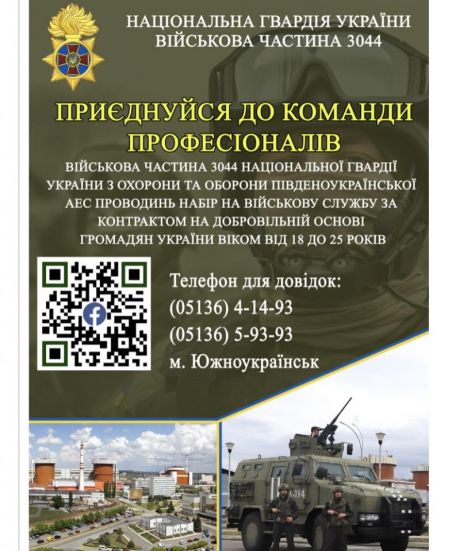 НАЦІОНАЛЬНА ГВАРДІЯ УКРАЇНИ
ВІЙСЬКОВА ЧАСТИНА 3044

ПРИЄДНУЙСЯ ДО КОМАНДИ ПРОФЕСІОНАЛІВ

ВІЙСЬКОВА ЧАСТИНА 3044 НАЦІОНАЛЬНОЇ ГВАРДІЇ УКРАЇНИ З ОХОРОНИ ТА ОБОРОНИ ПІВДЕНОУКРАЇНСЬКОЇ АЕС ПРОВОДИНЬ НАБІР НА ВІЙСЬКОВУ СЛУЖБУ ЗА КОНТРАКТОМ НА ДОБРОВІЛЬНІЙ ОСНОВІ ГРОМАДЯН УКРАЇНИ ВІКОМ ВІД 18 ДО 25 РОКІВ

Телефон для довідок:
(05136) 4-14-93
(05136) 5-93-93
м. Южноукраїнськ